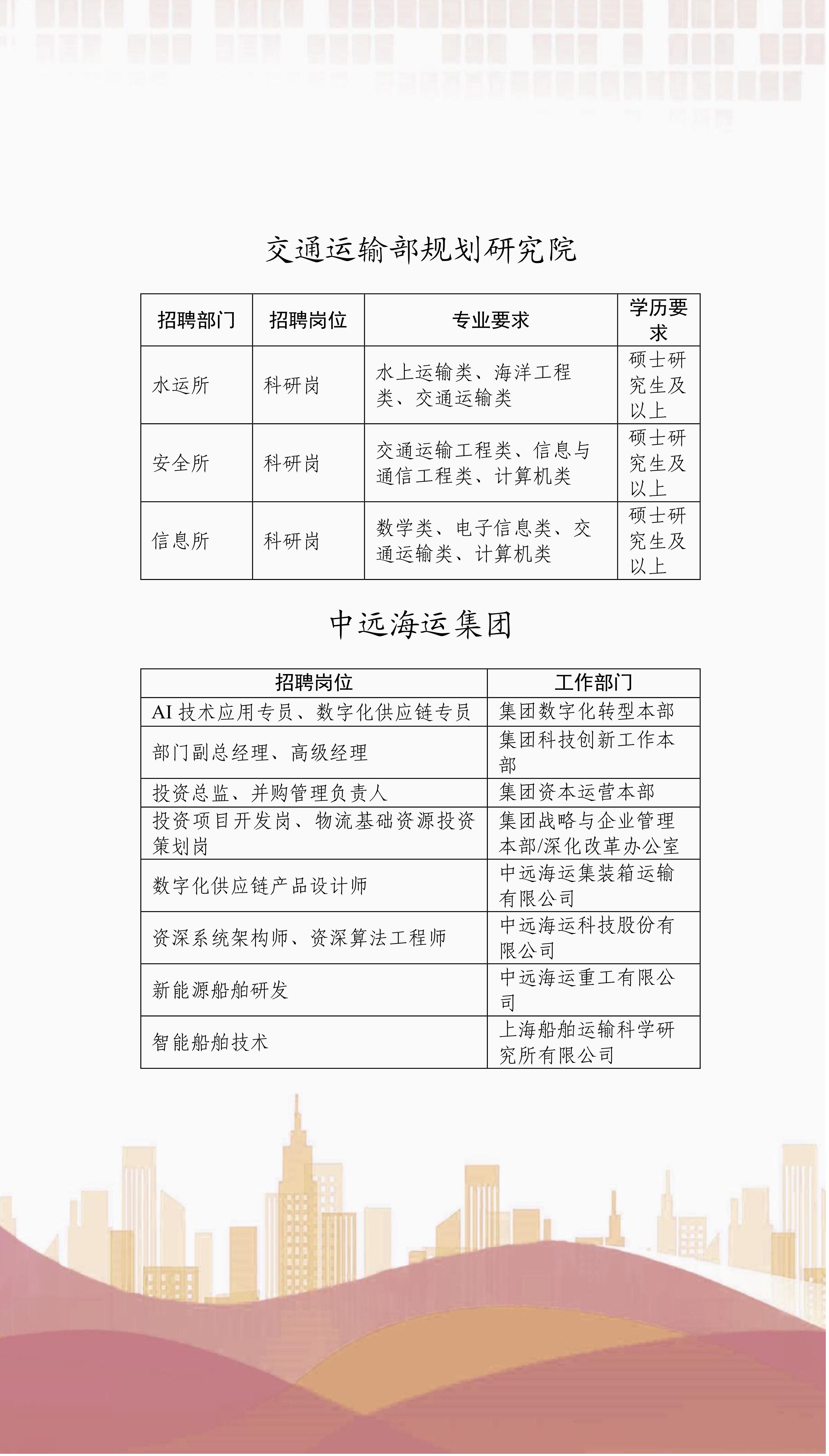 交通运输部规划研究院

| 招聘部门 | 招聘岗位 | 专业要求 | 学历要求 |
|---|---|---|---|
| 水运所 | 科研岗 | 水上运输类、海洋工程类、交通运输类 | 硕士研究生及以上 |
| 安全所 | 科研岗 | 交通运输工程类、信息与通信工程类、计算机类 | 硕士研究生及以上 |
| 信息所 | 科研岗 | 数学类、电子信息类、交通运输类、计算机类 | 硕士研究生及以上 |

中远海运集团

| 招聘岗位 | 工作部门 |
|---|---|
| AI 技术应用专员、数字化供应链专员 | 集团数字化转型本部 |
| 部门副总经理、高级经理 | 集团科技创新工作本部 |
| 投资总监、并购管理负责人 | 集团资本运营本部 |
| 投资项目开发岗、物流基础资源投资策划岗 | 集团战略与企业管理本部/深化改革办公室 |
| 数字化供应链产品设计师 | 中远海运集装箱运输有限公司 |
| 资深系统架构师、资深算法工程师 | 中远海运科技股份有限公司 |
| 新能源船舶研发 | 中远海运重工有限公司 |
| 智能船舶技术 | 上海船舶运输科学研究所有限公司 |